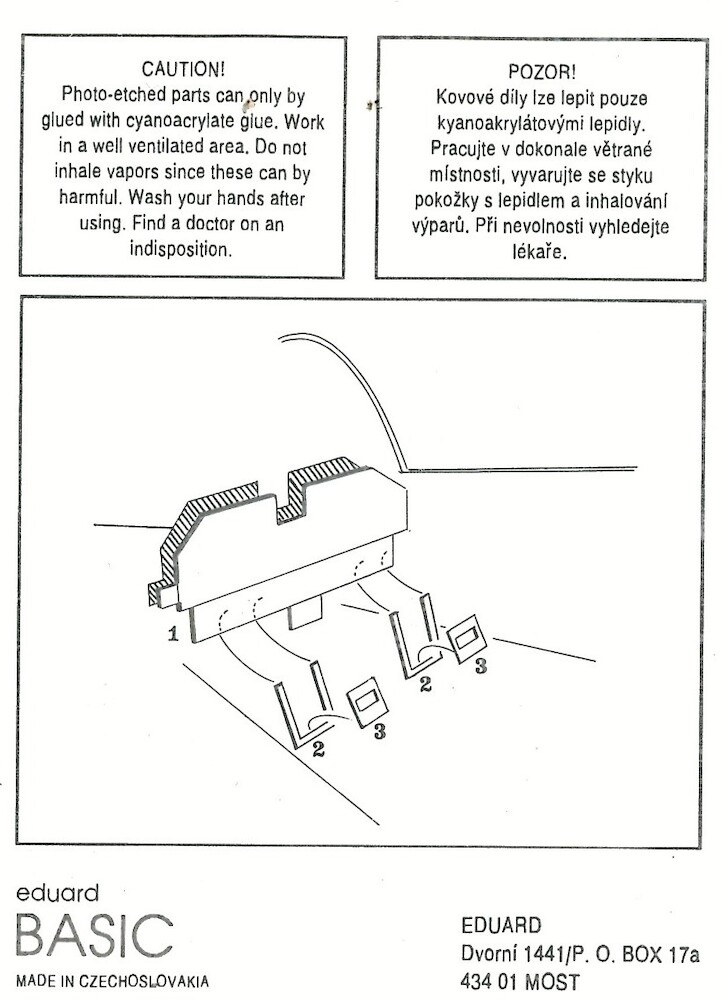 CAUTION!
Photo-etched parts can only by glued with cyanoacrylate glue. Work in a well ventilated area. Do not inhale vapors since these can by harmful. Wash your hands after using. Find a doctor on an indisposition.

POZOR!
Kovové díly lze lepit pouze kyanoakrylátovými lepidly. Pracujte v dokonale větrané místnosti, vyvarujte se styku pokožky s lepidlem a inhalování výparů. Při nevolnosti vyhledejte lékaře.

1
2
3
2
3

eduard
BASIC
MADE IN CZECHOSLOVAKIA

EDUARD
Dvorní 1441/P. O. BOX 17a
434 01 MOST